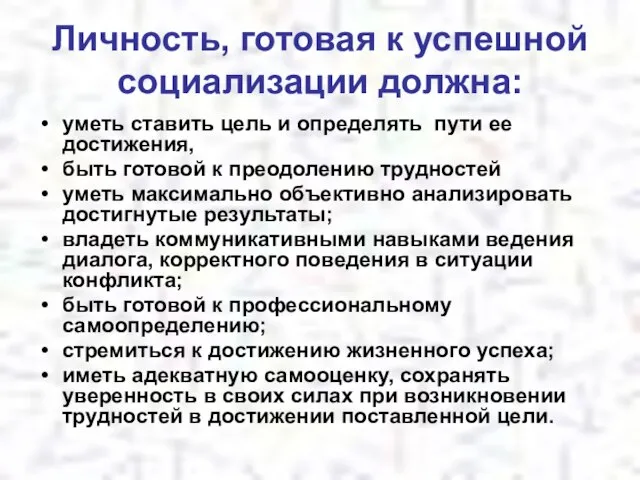 Личность, готовая к успешной социализации должна:

• уметь ставить цель и определять пути ее достижения,
• быть готовой к преодолению трудностей
• уметь максимально объективно анализировать достигнутые результаты;
• владеть коммуникативными навыками ведения диалога, корректного поведения в ситуации конфликта;
• быть готовой к профессиональному самоопределению;
• стремиться к достижению жизненного успеха;
• иметь адекватную самооценку, сохранять уверенность в своих силах при возникновении трудностей в достижении поставленной цели.